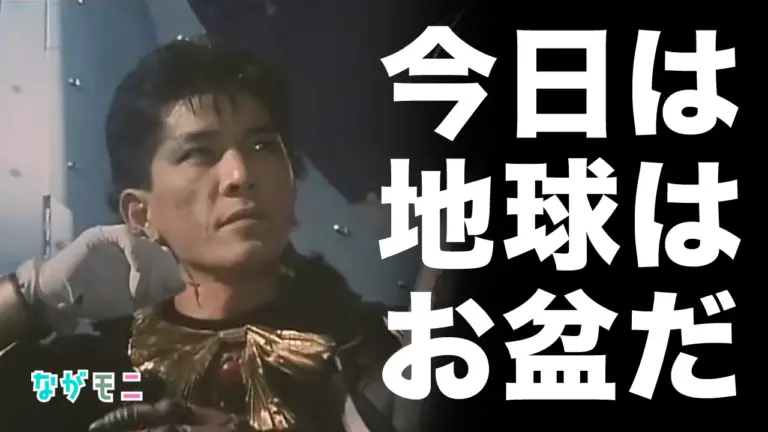 今日は
地球は
お盆だ

ながモニ